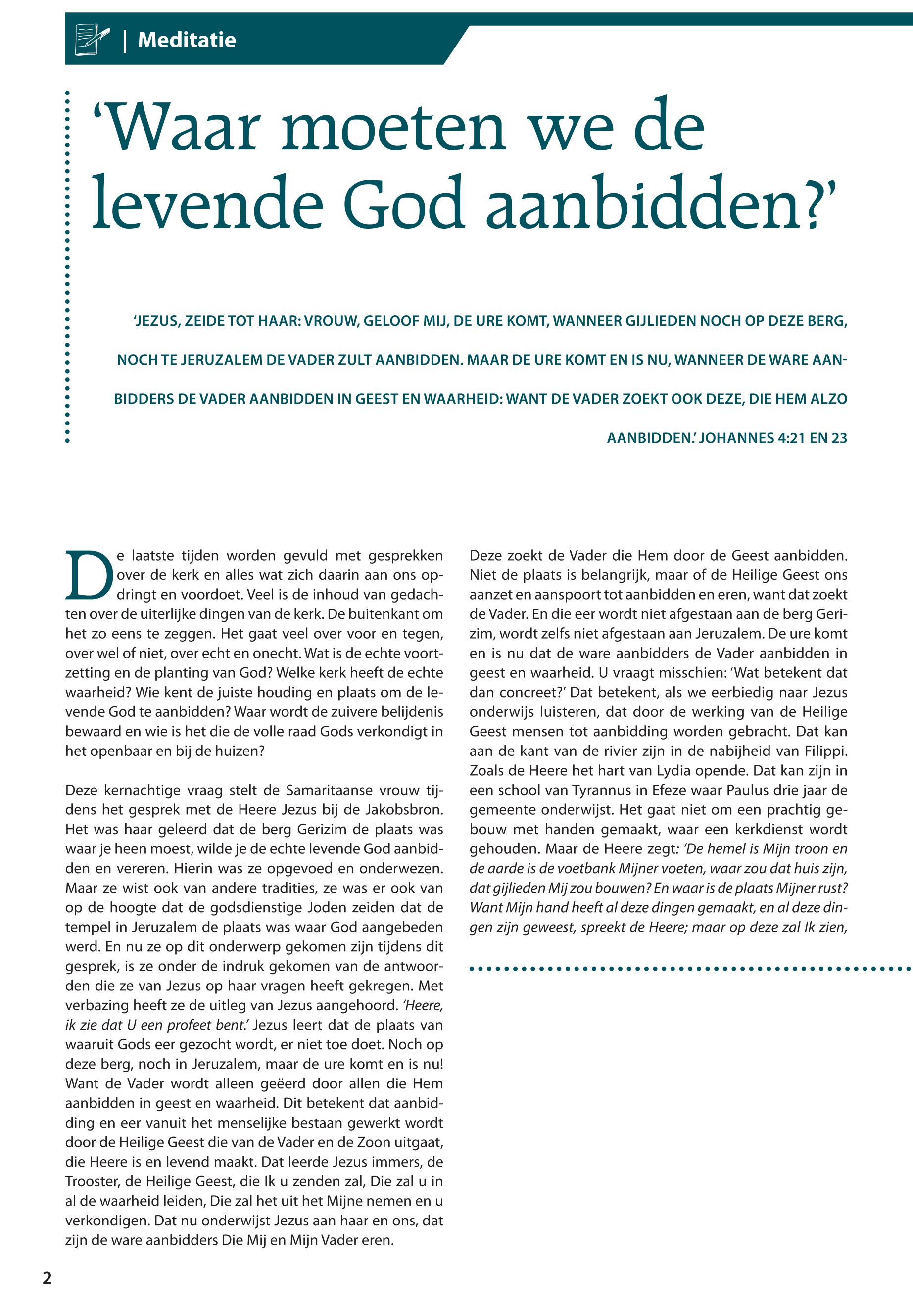 | Meditatie

'Waar moeten we de levende God aanbidden?'

'JEZUS, ZEIDE TOT HAAR: VROUW, GELOOF MIJ, DE URE KOMT, WANNEER GIJLIEDEN NOCH OP DEZE BERG, NOCH TE JERUZALEM DE VADER ZULT AANBIDDEN. MAAR DE URE KOMT EN IS NU, WANNEER DE WARE AANBIDDERS DE VADER AANBIDDEN IN GEEST EN WAARHEID: WANT DE VADER ZOEKT OOK DEZE, DIE HEM ALZO AANBIDDEN.' JOHANNES 4:21 EN 23

De laatste tijden worden gevuld met gesprekken over de kerk en alles wat zich daarin aan ons opdringt en voordoet. Veel is de inhoud van gedachten over de uiterlijke dingen van de kerk. De buitenkant om het zo eens te zeggen. Het gaat veel over voor en tegen, over wel of niet, over echt en onecht. Wat is de echte voortzetting en de planting van God? Welke kerk heeft de echte waarheid? Wie kent de juiste houding en plaats om de levende God te aanbidden? Waar wordt de zuivere belijdenis bewaard en wie is het die de volle raad Gods verkondigt in het openbaar en bij de huizen?

Deze kernachtige vraag stelt de Samaritaanse vrouw tijdens het gesprek met de Heere Jezus bij de Jakobsbron. Het was haar geleerd dat de berg Gerizim de plaats was waar je heen moest, wilde je de echte levende God aanbidden en vereren. Hierin was ze opgevoed en onderwezen. Maar ze wist ook van andere tradities, ze was er ook van op de hoogte dat de godsdienstige Joden zeiden dat de tempel in Jeruzalem de plaats was waar God aangebeden werd. En nu ze op dit onderwerp gekomen zijn tijdens dit gesprek, is ze onder de indruk gekomen van de antwoorden die ze van Jezus op haar vragen heeft gekregen. Met verbazing heeft ze de uitleg van Jezus aangehoord. 'Heere, ik zie dat U een profeet bent.' Jezus leert dat de plaats van waaruit Gods eer gezocht wordt, er niet toe doet. Noch op deze berg, noch in Jeruzalem, maar de ure komt en is nu! Want de Vader wordt alleen geëerd door allen die Hem aanbidden in geest en waarheid. Dit betekent dat aanbidding en eer vanuit het menselijke bestaan gewerkt wordt door de Heilige Geest die van de Vader en de Zoon uitgaat, die Heere is en levend maakt. Dat leerde Jezus immers, de Trooster, de Heilige Geest, die Ik u zenden zal, Die zal u in al de waarheid leiden, Die zal het uit het Mijne nemen en u verkondigen. Dat nu onderwijst Jezus aan haar en ons, dat zijn de ware aanbidders Die Mij en Mijn Vader eren.

Deze zoekt de Vader die Hem door de Geest aanbidden. Niet de plaats is belangrijk, maar of de Heilige Geest ons aanzet en aanspoort tot aanbidden en eren, want dat zoekt de Vader. En die eer wordt niet afgestaan aan de berg Gerizim, wordt zelfs niet afgestaan aan Jeruzalem. De ure komt en is nu dat de ware aanbidders de Vader aanbidden in geest en waarheid. U vraagt misschien: 'Wat betekent dat dan concreet?' Dat betekent, als we eerbiedig naar Jezus onderwijs luisteren, dat door de werking van de Heilige Geest mensen tot aanbidding worden gebracht. Dat kan aan de kant van de rivier zijn in de nabijheid van Filippi. Zoals de Heere het hart van Lydia opende. Dat kan zijn in een school van Tyrannus in Efeze waar Paulus drie jaar de gemeente onderwijst. Het gaat niet om een prachtig gebouw met handen gemaakt, waar een kerkdienst wordt gehouden. Maar de Heere zegt: 'De hemel is Mijn troon en de aarde is de voetbank Mijner voeten, waar zou dat huis zijn, dat gijlieden Mij zou bouwen? En waar is de plaats Mijner rust? Want Mijn hand heeft al deze dingen gemaakt, en al deze dingen zijn geweest, spreekt de Heere; maar op deze zal Ik zien,

2